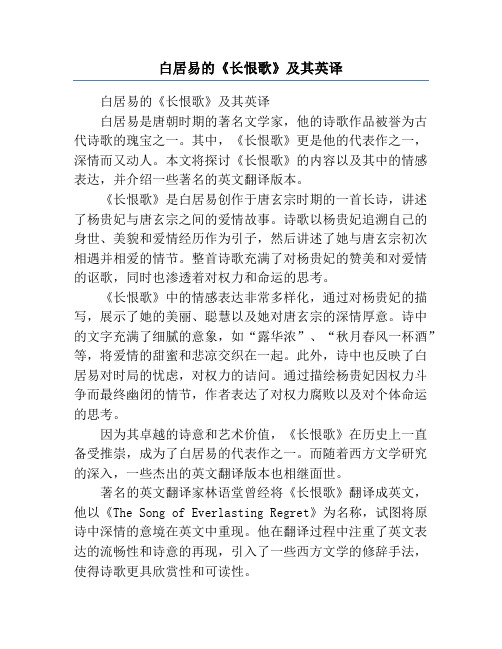 白居易的《长恨歌》及其英译

白居易的《长恨歌》及其英译

白居易是唐朝时期的著名文学家，他的诗歌作品被誉为古代诗歌的瑰宝之一。其中，《长恨歌》更是他的代表作之一，深情而又动人。本文将探讨《长恨歌》的内容以及其中的情感表达，并介绍一些著名的英文翻译版本。

《长恨歌》是白居易创作于唐玄宗时期的一首长诗，讲述了杨贵妃与唐玄宗之间的爱情故事。诗歌以杨贵妃追溯自己的身世、美貌和爱情经历作为引子，然后讲述了她与唐玄宗初次相遇并相爱的情节。整首诗歌充满了对杨贵妃的赞美和对爱情的讴歌，同时也渗透着对权力和命运的思考。

《长恨歌》中的情感表达非常多样化，通过对杨贵妃的描写，展示了她的美丽、聪慧以及她对唐玄宗的深情厚意。诗中的文字充满了细腻的意象，如“露华浓”、“秋月春风一杯酒”等，将爱情的甜蜜和悲凉交织在一起。此外，诗中也反映了白居易对时局的忧虑，对权力的诘问。通过描绘杨贵妃因权力斗争而最终幽闭的情节，作者表达了对权力腐败以及对个体命运的思考。

因为其卓越的诗意和艺术价值，《长恨歌》在历史上一直备受推崇，成为了白居易的代表作之一。而随着西方文学研究的深入，一些杰出的英文翻译版本也相继面世。

著名的英文翻译家林语堂曾经将《长恨歌》翻译成英文，他以《The Song of Everlasting Regret》为名称，试图将原诗中深情的意境在英文中重现。他在翻译过程中注重了英文表达的流畅性和诗意的再现，引入了一些西方文学的修辞手法，使得诗歌更具欣赏性和可读性。